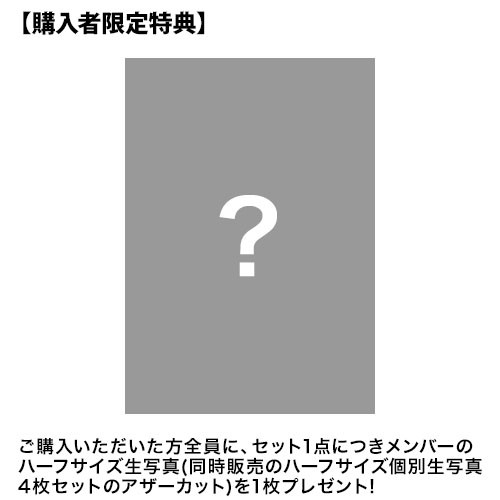 【購入者限定特典】

?

ご購入いただいた方全員に、セット1点につきメンバーのハーフサイズ生写真(同時販売のハーフサイズ個別生写真4枚セットのアザーカット)を1枚プレゼント!